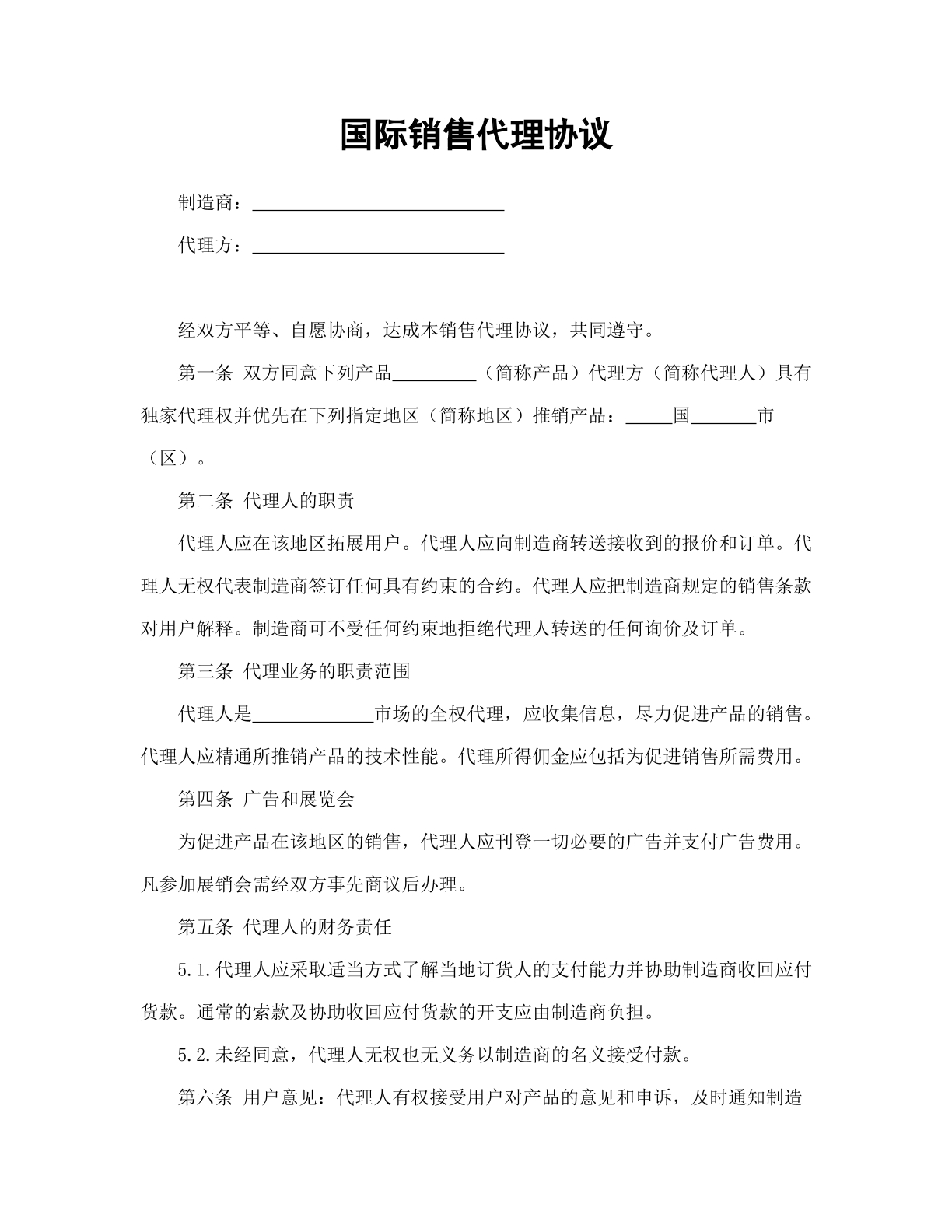 国际销售代理协议

制造商：____

代理方：____

经双方平等、自愿协商，达成本销售代理协议，共同遵守。

第一条 双方同意下列产品____（简称产品）代理方（简称代理人）具有独家代理权并优先在下列指定地区（简称地区）推销产品：____国____市（区）。

第二条 代理人的职责

代理人应在该地区拓展用户。代理人应向制造商转送接收到的报价和订单。代理人无权代表制造商签订任何具有约束的合约。代理人应把制造商规定的销售条款对用户解释。制造商可不受任何约束地拒绝代理人转送的任何询价及订单。

第三条 代理业务的职责范围

代理人是____市场的全权代理，应收集信息，尽力促进产品的销售。代理人应精通所推销产品的技术性能。代理所得佣金应包括为促进销售所需费用。

第四条 广告和展览会

为促进产品在该地区的销售，代理人应刊登一切必要的广告并支付广告费用。凡参加展销会需经双方事先商议后办理。

第五条 代理人的财务责任

5.1.代理人应采取适当方式了解当地订货人的支付能力并协助制造商收回应付货款。通常的索款及协助收回应付货款的开支应由制造商负担。

5.2.未经同意，代理人无权也无义务以制造商的名义接受付款。

第六条 用户意见：代理人有权接受用户对产品的意见和申诉，及时通知制造